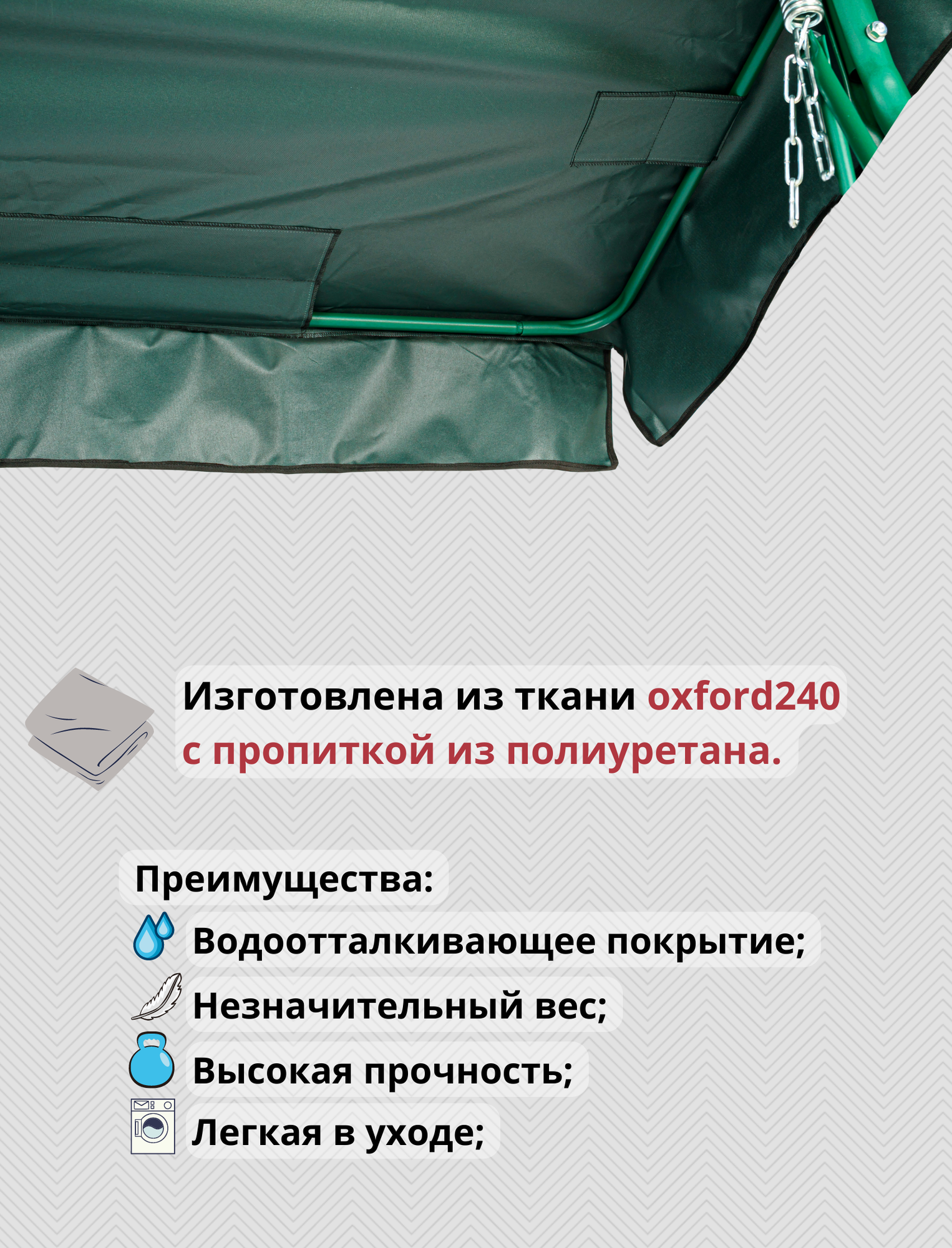 Изготовлена из ткани oxford240 с пропиткой из полиуретана.

Преимущества:
Водоотталкивающее покрытие;
Незначительный вес;
Высокая прочность;
Легкая в уходе;